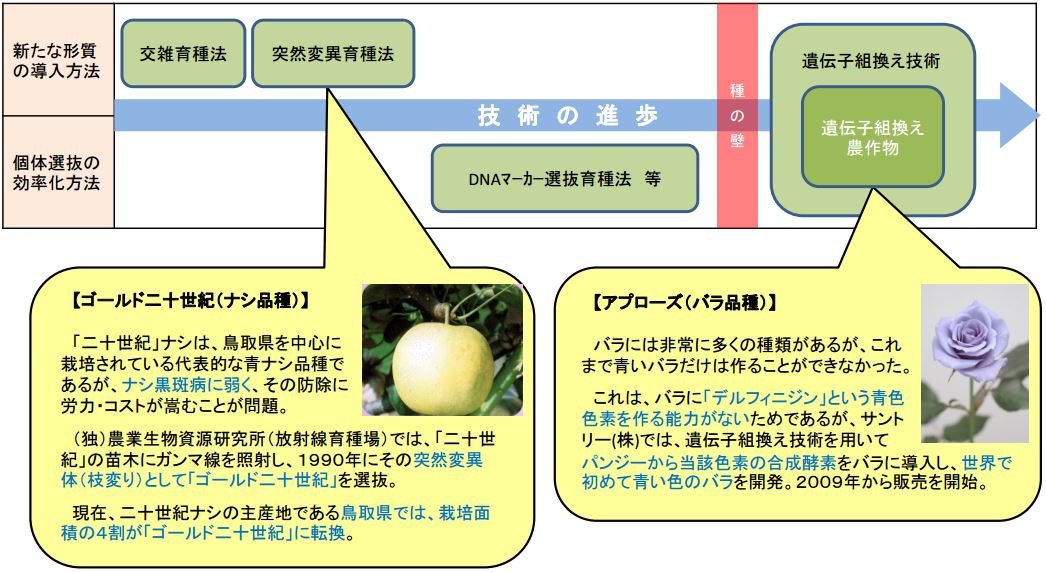 新たな形質の導入方法

個体選抜の効率化方法

交雑育種法

突然変異育種法

技術の進歩

DNAマーカー選抜育種法　等

種の壁

遺伝子組換え技術

遺伝子組換え農作物

【ゴールド二十世紀（ナシ品種）】

「二十世紀」ナシは、鳥取県を中心に栽培されている代表的な青ナシ品種であるが、ナシ黒斑病に弱く、その防除に労力・コストが嵩むことが問題。

（独）農業生物資源研究所（放射線育種場）では、「二十世紀」の苗木にガンマ線を照射し、1990年にその突然変異体（枝変り）として「ゴールド二十世紀」を選抜。

現在、二十世紀ナシの主産地である鳥取県では、栽培面積の4割が「ゴールド二十世紀」に転換。

【アプローズ（バラ品種）】

バラには非常に多くの種類があるが、これまで青いバラだけは作ることができなかった。

これは、バラに「デルフィニジン」という青色色素を作る能力がないためであるが、サントリー(株)では、遺伝子組換え技術を用いてパンジーから当該色素の合成酵素をバラに導入し、世界で初めて青い色のバラを開発。2009年から販売を開始。